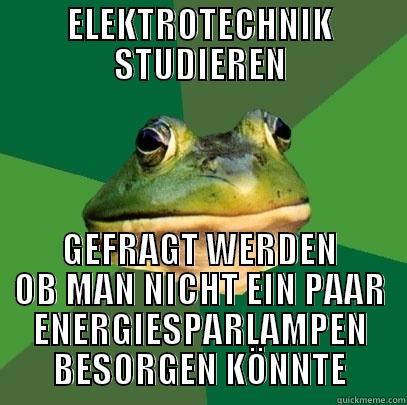 ELEKTROTECHNIK STUDIEREN

GEFRAGT WERDEN OB MAN NICHT EIN PAAR ENERGIESPARLAMPEN BESORGEN KÖNNTE

quickmeme.com